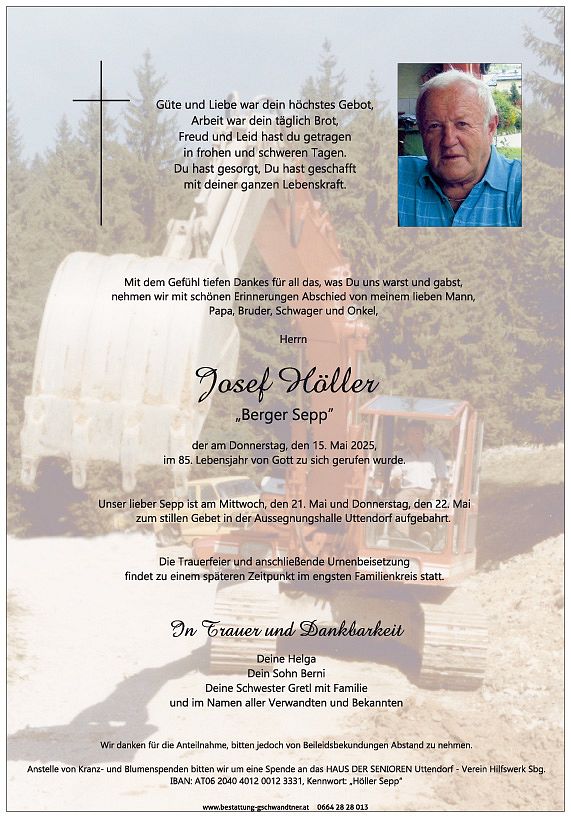 Güte und Liebe war dein höchstes Gebot,
Arbeit war dein täglich Brot,
Freud und Leid hast du getragen
in frohen und schweren Tagen.
Du hast gesorgt, Du hast geschafft
mit deiner ganzen Lebenskraft.

Mit dem Gefühl tiefen Dankes für all das, was Du uns warst und gabst, nehmen wir mit schönen Erinnerungen Abschied von meinem lieben Mann, Papa, Bruder, Schwager und Onkel,

Herrn

Josef Höller

„Berger Sepp"

der am Donnerstag, den 15. Mai 2025, im 85. Lebensjahr von Gott zu sich gerufen wurde.

Unser lieber Sepp ist am Mittwoch, den 21. Mai und Donnerstag, den 22. Mai zum stillen Gebet in der Aussegnungshalle Uttendorf aufgebahrt.

Die Trauerfeier und anschließende Urnenbeisetzung findet zu einem späteren Zeitpunkt im engsten Familienkreis statt.

In Trauer und Dankbarkeit

Deine Helga
Dein Sohn Berni
Deine Schwester Gretl mit Familie
und im Namen aller Verwandten und Bekannten

Wir danken für die Anteilnahme, bitten jedoch von Beileidsbekundungen Abstand zu nehmen.

Anstelle von Kranz- und Blumenspenden bitten wir um eine Spende an das HAUS DER SENIOREN Uttendorf - Verein Hilfswerk Sbg. IBAN: AT06 2040 4012 0012 3331, Kennwort: „Höller Sepp"

www.bestattung-gschwandtner.at 0664 28 28 013